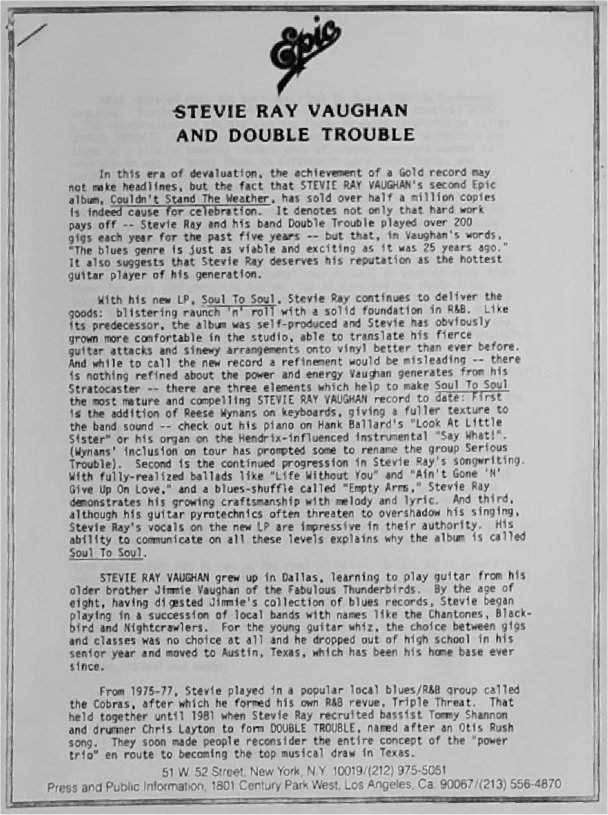 Epic

STEVIE RAY VAUGHAN AND DOUBLE TROUBLE

In this era of devaluation, the achievement of a Gold record may not make headlines, but the fact that STEVIE RAY VAUGHAN's second Epic album, Couldn't Stand The Weather, has sold over half a million copies is indeed cause for celebration. It denotes not only that hard work pays off -- Stevie Ray and his band Double Trouble played over 200 gigs each year for the past five years -- but that, in Vaughan's words, "The blues genre is just as viable and exciting as it was 25 years ago." It also suggests that Stevie Ray deserves his reputation as the hottest guitar player of his generation.

With his new LP, Soul To Soul, Stevie Ray continues to deliver the goods: blistering raunch 'n' roll with a solid foundation in R&B. Like its predecessor, the album was self-produced and Stevie has obviously grown more comfortable in the studio, able to translate his fierce guitar attacks and sinewy arrangements onto vinyl better than ever before. And while to call the new record a refinement would be misleading -- there is nothing refined about the power and energy Vaughan generates from his Stratocaster -- there are three elements which help to make Soul To Soul the most mature and compelling STEVIE RAY VAUGHAN record to date: First is the addition of Reese Wynans on keyboards, giving a fuller texture to the band sound -- check out his piano on Hank Ballard's "Look At Little Sister" or his organ on the Hendrix-influenced instrumental "Say What!". (Wynans' inclusion on tour has prompted some to rename the group Serious Trouble). Second is the continued progression in Stevie Ray's songwriting. With fully-realized ballads like "Life Without You" and "Ain't Gone 'N' Give Up On Love," and a blues-shuffle called "Empty Arms," Stevie Ray demonstrates his growing craftsmanship with melody and lyric. And third, although his guitar pyrotechnics often threaten to overshadow his singing, Stevie Ray's vocals on the new LP are impressive in their authority. His ability to communicate on all these levels explains why the album is called Soul To Soul.

STEVIE RAY VAUGHAN grew up in Dallas, learning to play guitar from his older brother Jimmie Vaughan of the Fabulous Thunderbirds. By the age of eight, having digested Jimmie's collection of blues records, Stevie began playing in a succession of local bands with names like the Chantones, Blackbird and Nightcrawlers. For the young guitar whiz, the choice between gigs and classes was no choice at all and he dropped out of high school in his senior year and moved to Austin, Texas, which has been his home base ever since.

From 1975-77, Stevie played in a popular local blues/R&B group called the Cobras, after which he formed his own R&B revue, Triple Threat. That held together until 1981 when Stevie Ray recruited bassist Tommy Shannon and drummer Chris Layton to form DOUBLE TROUBLE, named after an Otis Rush song. They soon made people reconsider the entire concept of the "power trio" en route to becoming the top musical draw in Texas.

51 W. 52 Street, New York, N.Y. 10019/(212) 975-5051
Press and Public Information, 1801 Century Park West, Los Angeles, Ca. 90067/(213) 556-4870